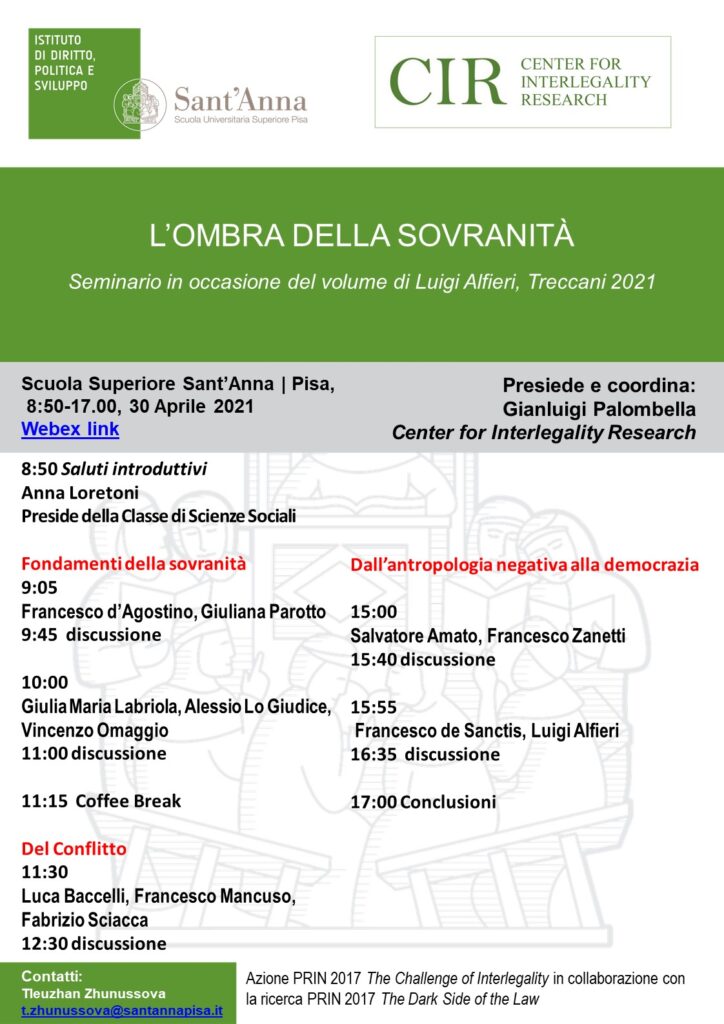 ISTITUTO
DI DIRITTO,
POLITICA E
SVILUPPO

Sant'Anna
Scuola Universitaria Superiore Pisa

CIR CENTER FOR
INTERLEGALITY
RESEARCH

L'OMBRA DELLA SOVRANITÀ

Seminario in occasione del volume di Luigi Alfieri, Treccani 2021

Scuola Superiore Sant'Anna | Pisa,
8:50-17.00, 30 Aprile 2021
Webex link

Presiede e coordina:
Gianluigi Palombella
Center for Interlegality Research

8:50 Saluti introduttivi
Anna Loretoni
Preside della Classe di Scienze Sociali

Fondamenti della sovranità
9:05
Francesco d'Agostino, Giuliana Parotto
9:45 discussione

10:00
Giulia Maria Labriola, Alessio Lo Giudice, Vincenzo Omaggio
11:00 discussione

11:15 Coffee Break

Del Conflitto
11:30
Luca Baccelli, Francesco Mancuso, Fabrizio Sciacca
12:30 discussione

Dall'antropologia negativa alla democrazia

15:00
Salvatore Amato, Francesco Zanetti
15:40 discussione

15:55
Francesco de Sanctis, Luigi Alfieri
16:35 discussione

17:00 Conclusioni

Contatti:
Tleuzhan Zhunussova
t.zhunussova@santannapisa.it

Azione PRIN 2017 The Challenge of Interlegality in collaborazione con la ricerca PRIN 2017 The Dark Side of the Law